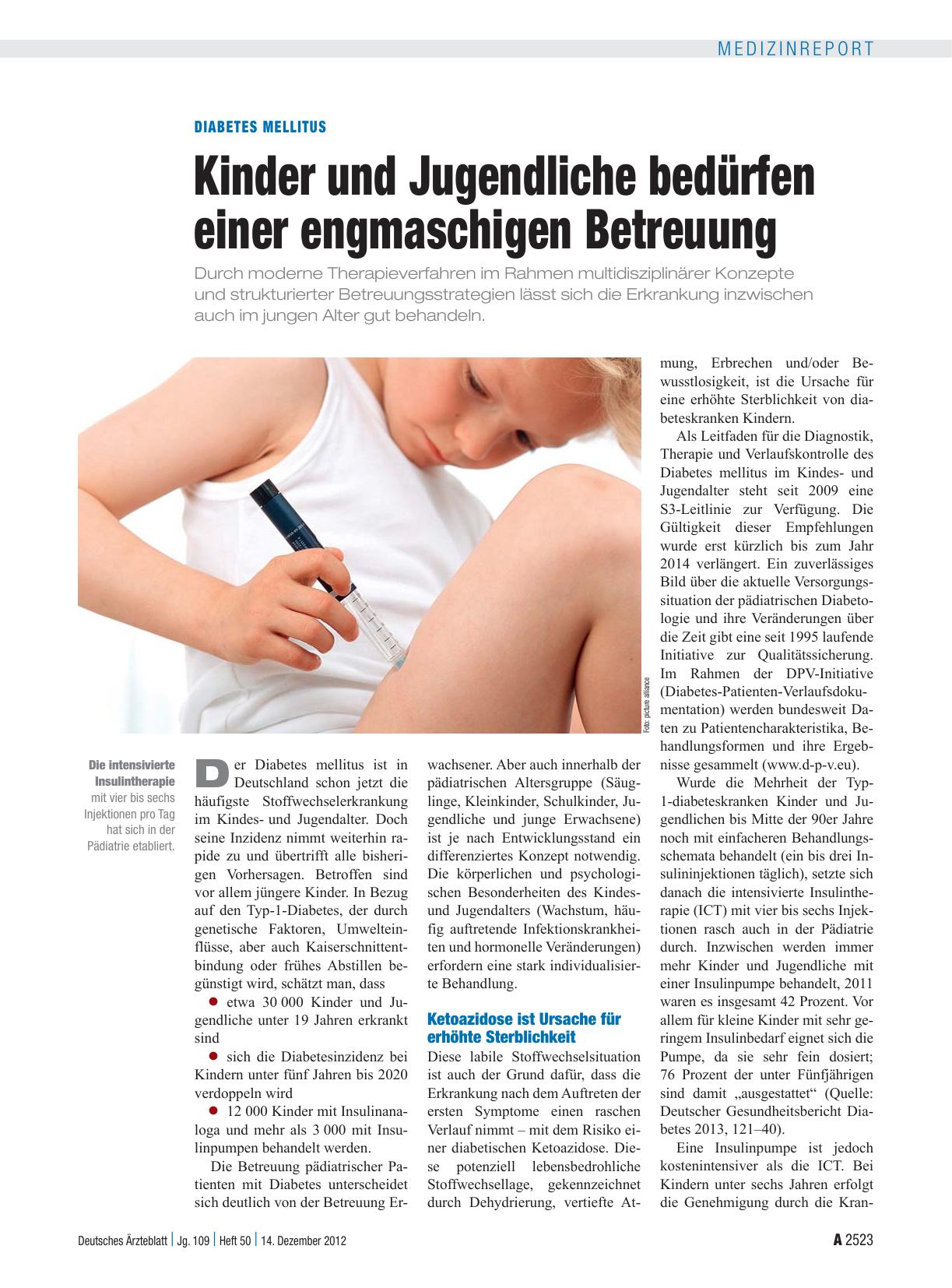 MEDIZINREPORT

DIABETES MELLITUS

Kinder und Jugendliche bedürfen einer engmaschigen Betreuung

Durch moderne Therapieverfahren im Rahmen multidisziplinärer Konzepte und strukturierter Betreuungsstrategien lässt sich die Erkrankung inzwischen auch im jungen Alter gut behandeln.

Foto: picture alliance

Die intensivierte Insulintherapie mit vier bis sechs Injektionen pro Tag hat sich in der Pädiatrie etabliert.

Der Diabetes mellitus ist in Deutschland schon jetzt die häufigste Stoffwechselerkrankung im Kindes- und Jugendalter. Doch seine Inzidenz nimmt weiterhin rapide zu und übertrifft alle bisherigen Vorhersagen. Betroffen sind vor allem jüngere Kinder. In Bezug auf den Typ-1-Diabetes, der durch genetische Faktoren, Umwelteinflüsse, aber auch Kaiserschnittentbindung oder frühes Abstillen begünstigt wird, schätzt man, dass

● etwa 30 000 Kinder und Jugendliche unter 19 Jahren erkrankt sind

● sich die Diabetesinzidenz bei Kindern unter fünf Jahren bis 2020 verdoppeln wird

● 12 000 Kinder mit Insulinanaloga und mehr als 3 000 mit Insulinpumpen behandelt werden.

Die Betreuung pädiatrischer Patienten mit Diabetes unterscheidet sich deutlich von der Betreuung Erwachsener. Aber auch innerhalb der pädiatrischen Altersgruppe (Säuglinge, Kleinkinder, Schulkinder, Jugendliche und junge Erwachsene) ist je nach Entwicklungsstand ein differenziertes Konzept notwendig. Die körperlichen und psychologischen Besonderheiten des Kindes- und Jugendalters (Wachstum, häufig auftretende Infektionskrankheiten und hormonelle Veränderungen) erfordern eine stark individualisierte Behandlung.

Ketoazidose ist Ursache für erhöhte Sterblichkeit

Diese labile Stoffwechselsituation ist auch der Grund dafür, dass die Erkrankung nach dem Auftreten der ersten Symptome einen raschen Verlauf nimmt – mit dem Risiko einer diabetischen Ketoazidose. Diese potenziell lebensbedrohliche Stoffwechsellage, gekennzeichnet durch Dehydrierung, vertiefte Atmung, Erbrechen und/oder Bewusstlosigkeit, ist die Ursache für eine erhöhte Sterblichkeit von diabeteskranken Kindern.

Als Leitfaden für die Diagnostik, Therapie und Verlaufskontrolle des Diabetes mellitus im Kindes- und Jugendalter steht seit 2009 eine S3-Leitlinie zur Verfügung. Die Gültigkeit dieser Empfehlungen wurde erst kürzlich bis zum Jahr 2014 verlängert. Ein zuverlässiges Bild über die aktuelle Versorgungssituation der pädiatrischen Diabetologie und ihre Veränderungen über die Zeit gibt eine seit 1995 laufende Initiative zur Qualitätssicherung. Im Rahmen der DPV-Initiative (Diabetes-Patienten-Verlaufsdokumentation) werden bundesweit Daten zu Patientencharakteristika, Behandlungsformen und ihre Ergebnisse gesammelt (www.d-p-v.eu).

Wurde die Mehrheit der Typ-1-diabeteskranken Kinder und Jugendlichen bis Mitte der 90er Jahre noch mit einfacheren Behandlungsschemata behandelt (ein bis drei Insulininjektionen täglich), setzte sich danach die intensivierte Insulintherapie (ICT) mit vier bis sechs Injektionen rasch auch in der Pädiatrie durch. Inzwischen werden immer mehr Kinder und Jugendliche mit einer Insulinpumpe behandelt, 2011 waren es insgesamt 42 Prozent. Vor allem für kleine Kinder mit sehr geringem Insulinbedarf eignet sich die Pumpe, da sie sehr fein dosiert; 76 Prozent der unter Fünfjährigen sind damit „ausgestattet“ (Quelle: Deutscher Gesundheitsbericht Diabetes 2013, 121–40).

Eine Insulinpumpe ist jedoch kostenintensiver als die ICT. Bei Kindern unter sechs Jahren erfolgt die Genehmigung durch die Kran-

Deutsches Ärzteblatt | Jg. 109 | Heft 50 | 14. Dezember 2012

A 2523